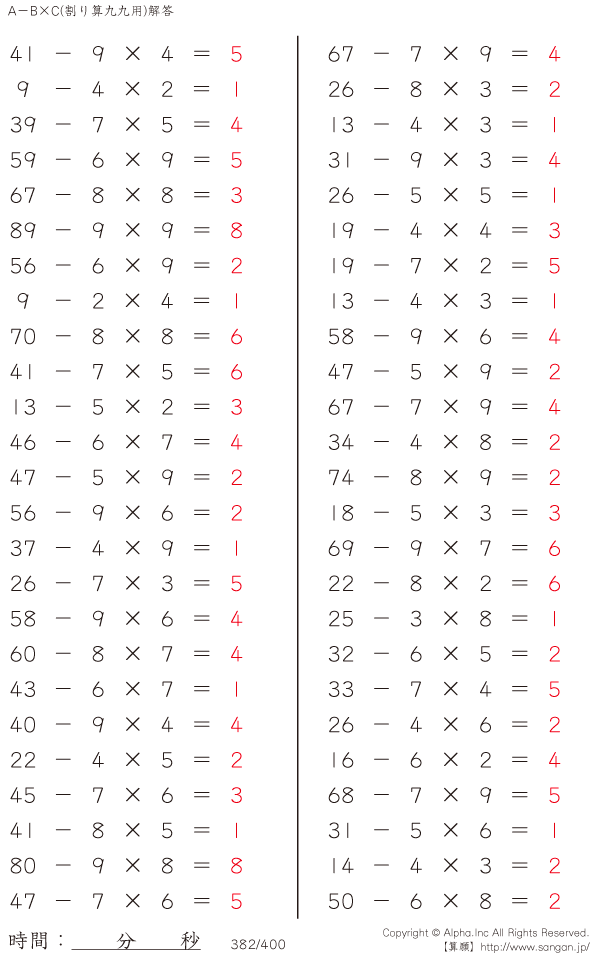 A－B×C(割り算九九用)解答

$41 - 9 \times 4 = 5$
$9 - 4 \times 2 = 1$
$39 - 7 \times 5 = 4$
$59 - 6 \times 9 = 5$
$67 - 8 \times 8 = 3$
$89 - 9 \times 9 = 8$
$56 - 6 \times 9 = 2$
$9 - 2 \times 4 = 1$
$70 - 8 \times 8 = 6$
$41 - 7 \times 5 = 6$
$13 - 5 \times 2 = 3$
$46 - 6 \times 7 = 4$
$47 - 5 \times 9 = 2$
$56 - 9 \times 6 = 2$
$37 - 4 \times 9 = 1$
$26 - 7 \times 3 = 5$
$58 - 9 \times 6 = 4$
$60 - 8 \times 7 = 4$
$43 - 6 \times 7 = 1$
$40 - 9 \times 4 = 4$
$22 - 4 \times 5 = 2$
$45 - 7 \times 6 = 3$
$41 - 8 \times 5 = 1$
$80 - 9 \times 8 = 8$
$47 - 7 \times 6 = 5$

$67 - 7 \times 9 = 4$
$26 - 8 \times 3 = 2$
$13 - 4 \times 3 = 1$
$31 - 9 \times 3 = 4$
$26 - 5 \times 5 = 1$
$19 - 4 \times 4 = 3$
$19 - 7 \times 2 = 5$
$13 - 4 \times 3 = 1$
$58 - 9 \times 6 = 4$
$47 - 5 \times 9 = 2$
$67 - 7 \times 9 = 4$
$34 - 4 \times 8 = 2$
$74 - 8 \times 9 = 2$
$18 - 5 \times 3 = 3$
$69 - 9 \times 7 = 6$
$22 - 8 \times 2 = 6$
$25 - 3 \times 8 = 1$
$32 - 6 \times 5 = 2$
$33 - 7 \times 4 = 5$
$26 - 4 \times 6 = 2$
$16 - 6 \times 2 = 4$
$68 - 7 \times 9 = 5$
$31 - 5 \times 6 = 1$
$14 - 4 \times 3 = 2$
$50 - 6 \times 8 = 2$

時間： 分 秒 382/400
Copyright © Alpha.Inc All Rights Reserved.
【算願】http://www.sangan.jp/